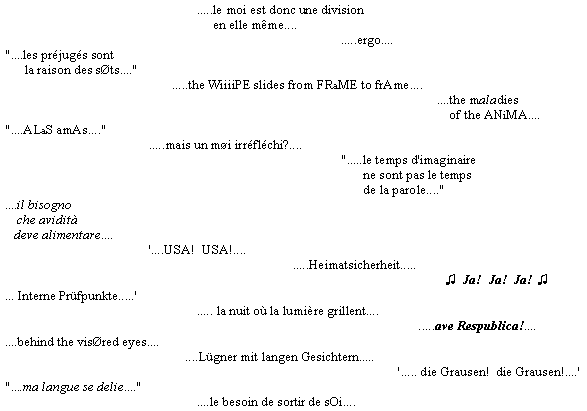 .....le moi est donc une division
en elle même....

.....ergo....

"....les préjugés sont
la raison des sØts...."

.....the WiiiiPE slides from FRaME to frAme....

....the maladies
of the ANiMA....

"....ALaS amAs...."

.....mais un møi irréfléchi?....

".....le temps d'imaginaire
ne sont pas le temps
de la parole...."

....il bisogno
che avidità
deve alimentare....

'....USA! USA!....

.....Heimatsicherheit.....

♫ Ja! Ja! Ja! ♫

... Interne Prüfpunkte.....'

..... la nuit où la lumière grillent....

.....ave Respublica!....

....behind the visØred eyes....

....Lügner mit langen Gesichtern.....

'..... die Grausen! die Grausen!....'

"....ma langue se delie...."

....le besoin de sortir de sOi....